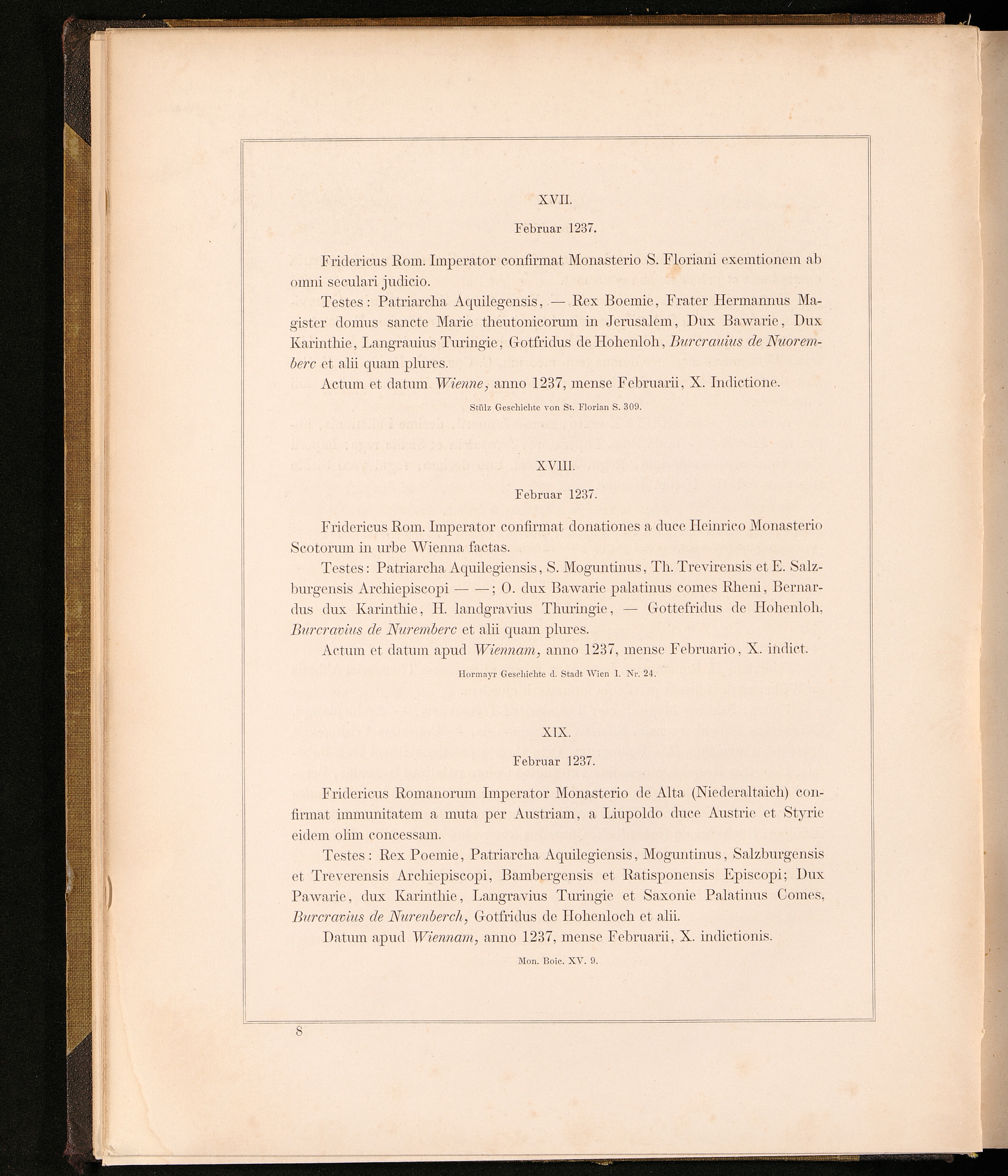 XVII.

Februar 1237.

Fridericus Rom. Imperator confirmat Monasterio S. Floriani exemtionem ab omni seculari judicio.

Testes: Patriarcha Aquilegensis, — Rex Boemie, Frater Hermannus Magister domus sancte Marie theutonicorum in Jerusalem, Dux Bawarie, Dux Karinthie, Langrauius Turingie, Gotfridus de Hohenloh, Burcrauius de Nuoremberc et alii quam plures.

Actum et datum Wienne, anno 1237, mense Februarii, X. Indictione.

Stülz Geschichte von St. Florian S. 309.

XVIII.

Februar 1237.

Fridericus Rom. Imperator confirmat donationes a duce Heinrico Monasterio Scotorum in urbe Wienna factas.

Testes: Patriarcha Aquilegiensis, S. Moguntinus, Th. Trevirensis et E. Salzburgensis Archiepiscopi — —; O. dux Bawarie palatinus comes Rheni, Bernardus dux Karinthie, H. landgravius Thuringie, — Gottefridus de Hohenloh, Burcravius de Nuremberc et alii quam plures.

Actum et datum apud Wiennam, anno 1237, mense Februario, X. indict.

Hormayr Geschichte d. Stadt Wien I. Nr. 24.

XIX.

Februar 1237.

Fridericus Romanorum Imperator Monasterio de Alta (Niederaltaich) confirmat immunitatem a muta per Austriam, a Liupoldo duce Austrie et Styrie eidem olim concessam.

Testes: Rex Poemie, Patriarcha Aquilegiensis, Moguntinus, Salzburgensis et Treverensis Archiepiscopi, Bambergensis et Ratisponensis Episcopi; Dux Pawarie, dux Karinthie, Langravius Turingie et Saxonie Palatinus Comes, Burcravius de Nurenberch, Gotfridus de Hohenloch et alii.

Datum apud Wiennam, anno 1237, mense Februarii, X. indictionis.

Mon. Boic. XV. 9.

8